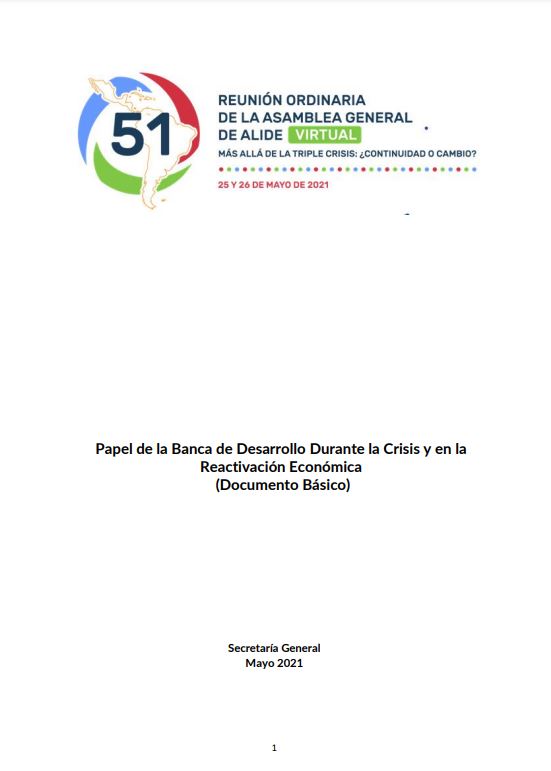 51

REUNIÓN ORDINARIA
DE LA ASAMBLEA GENERAL
DE ALIDE VIRTUAL
MÁS ALLÁ DE LA TRIPLE CRISIS: ¿CONTINUIDAD O CAMBIO?
25 Y 26 DE MAYO DE 2021

Papel de la Banca de Desarrollo Durante la Crisis y en la Reactivación Económica
(Documento Básico)

Secretaría General
Mayo 2021

1